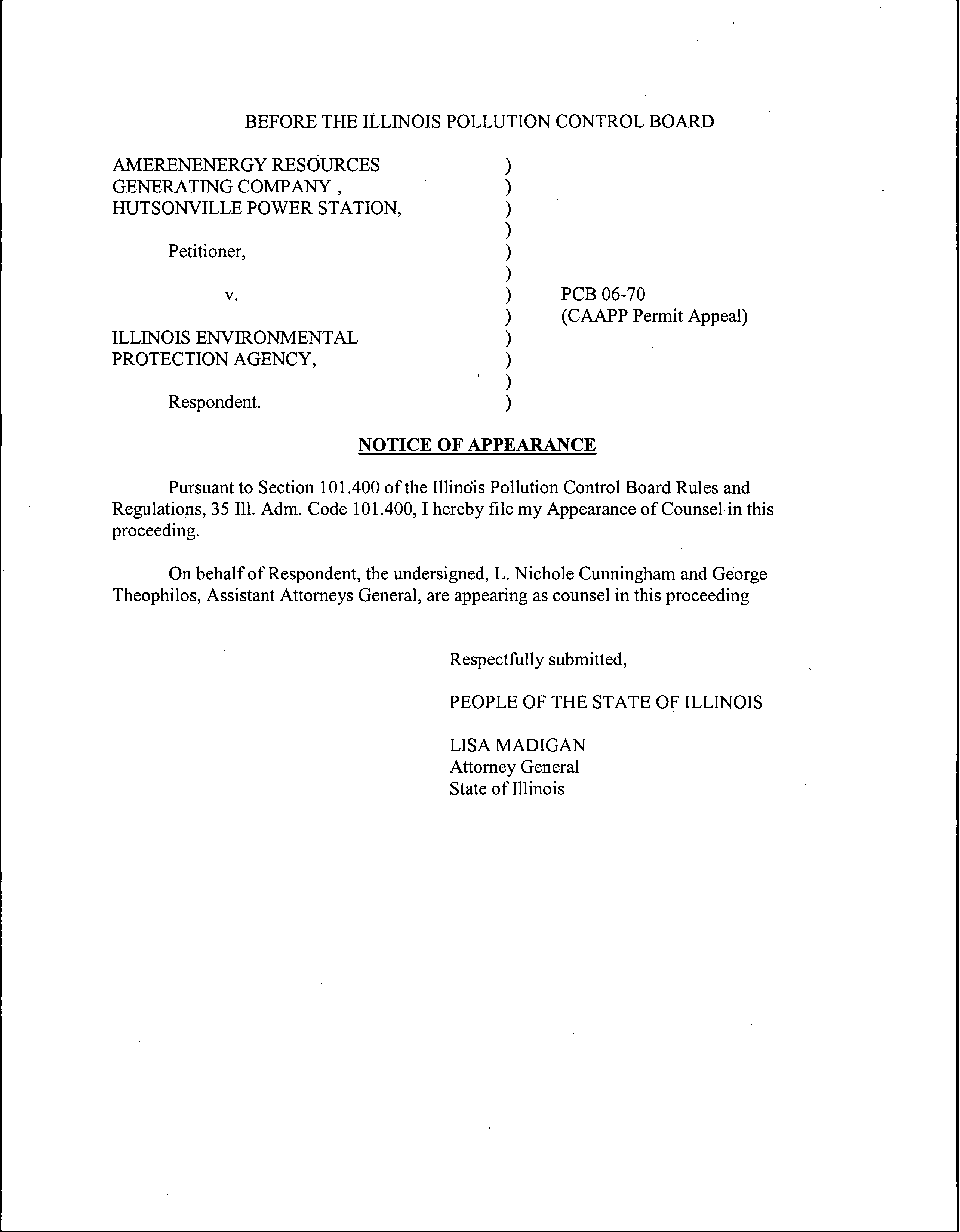 BEFORE THE ILLINOIS POLLUTION CONTROL BOARD

AMERENENERGY RESOURCES GENERATING COMPANY , HUTSONVILLE POWER STATION,

Petitioner,

v.

ILLINOIS ENVIRONMENTAL PROTECTION AGENCY,

Respondent.

)
)
)
)
)
)
)
)
)
)
)
)

PCB 06-70
(CAAPP Permit Appeal)

NOTICE OF APPEARANCE

Pursuant to Section 101.400 of the Illinois Pollution Control Board Rules and Regulations, 35 Ill. Adm. Code 101.400, I hereby file my Appearance of Counsel in this proceeding.

On behalf of Respondent, the undersigned, L. Nichole Cunningham and George Theophilos, Assistant Attorneys General, are appearing as counsel in this proceeding

Respectfully submitted,

PEOPLE OF THE STATE OF ILLINOIS

LISA MADIGAN
Attorney General
State of Illinois